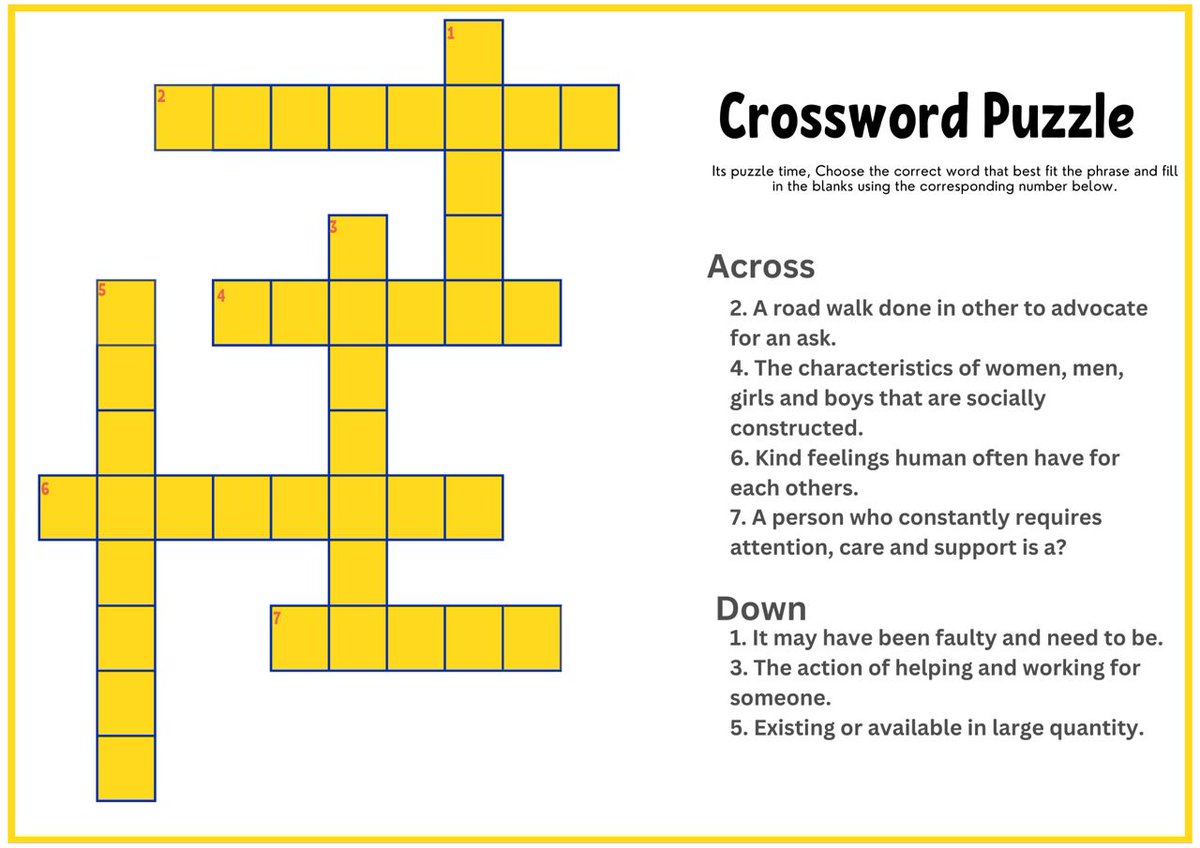 1

2

3

5

4

6

7

Crossword Puzzle

Its puzzle time, Choose the correct word that best fit the phrase and fill in the blanks using the corresponding number below.

Across

2. A road walk done in other to advocate for an ask.
4. The characteristics of women, men, girls and boys that are socially constructed.
6. Kind feelings human often have for each others.
7. A person who constantly requires attention, care and support is a?

Down

1. It may have been faulty and need to be.
3. The action of helping and working for someone.
5. Existing or available in large quantity.